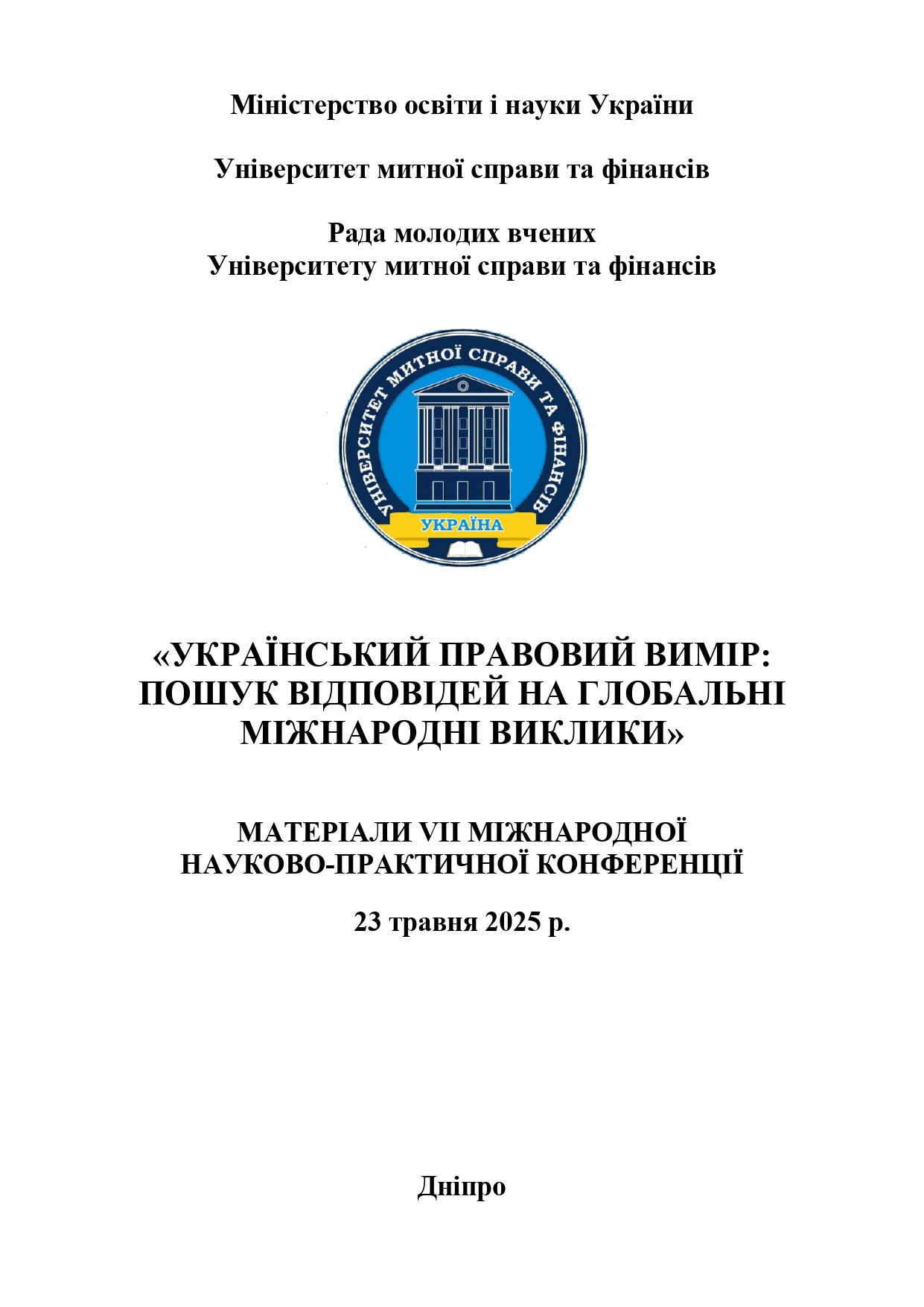 Міністерство освіти і науки України

Університет митної справи та фінансів

Рада молодих вчених
Університету митної справи та фінансів

УНІВЕРСИТЕТ МИТНОЇ СПРАВИ ТА ФІНАНСІВ
УКРАЇНА

«УКРАЇНСЬКИЙ ПРАВОВИЙ ВИМІР: ПОШУК ВІДПОВІДЕЙ НА ГЛОБАЛЬНІ МІЖНАРОДНІ ВИКЛИКИ»

МАТЕРІАЛИ VII МІЖНАРОДНОЇ НАУКОВО-ПРАКТИЧНОЇ КОНФЕРЕНЦІЇ

23 травня 2025 р.

Дніпро